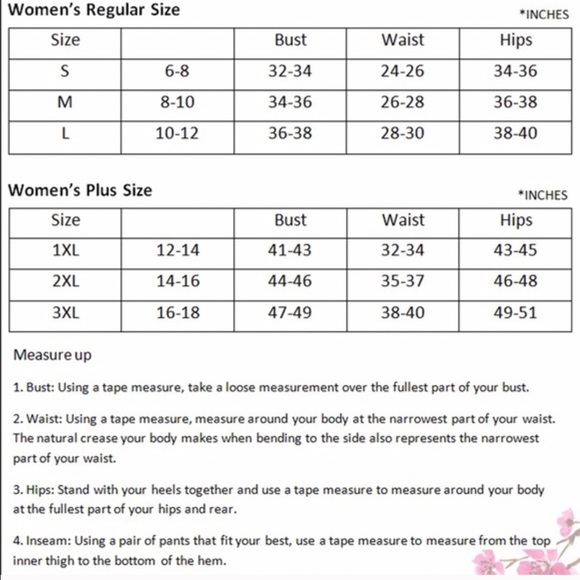 Women's Regular Size

*INCHES

| Size | | Bust | Waist | Hips |
|---|---|---|---|---|
| S | 6-8 | 32-34 | 24-26 | 34-36 |
| M | 8-10 | 34-36 | 26-28 | 36-38 |
| L | 10-12 | 36-38 | 28-30 | 38-40 |

Women's Plus Size

*INCHES

| Size | | Bust | Waist | Hips |
|---|---|---|---|---|
| 1XL | 12-14 | 41-43 | 32-34 | 43-45 |
| 2XL | 14-16 | 44-46 | 35-37 | 46-48 |
| 3XL | 16-18 | 47-49 | 38-40 | 49-51 |

Measure up

1. Bust: Using a tape measure, take a loose measurement over the fullest part of your bust.

2. Waist: Using a tape measure, measure around your body at the narrowest part of your waist. The natural crease your body makes when bending to the side also represents the narrowest part of your waist.

3. Hips: Stand with your heels together and use a tape measure to measure around your body at the fullest part of your hips and rear.

4. Inseam: Using a pair of pants that fit your best, use a tape measure to measure from the top inner thigh to the bottom of the hem.